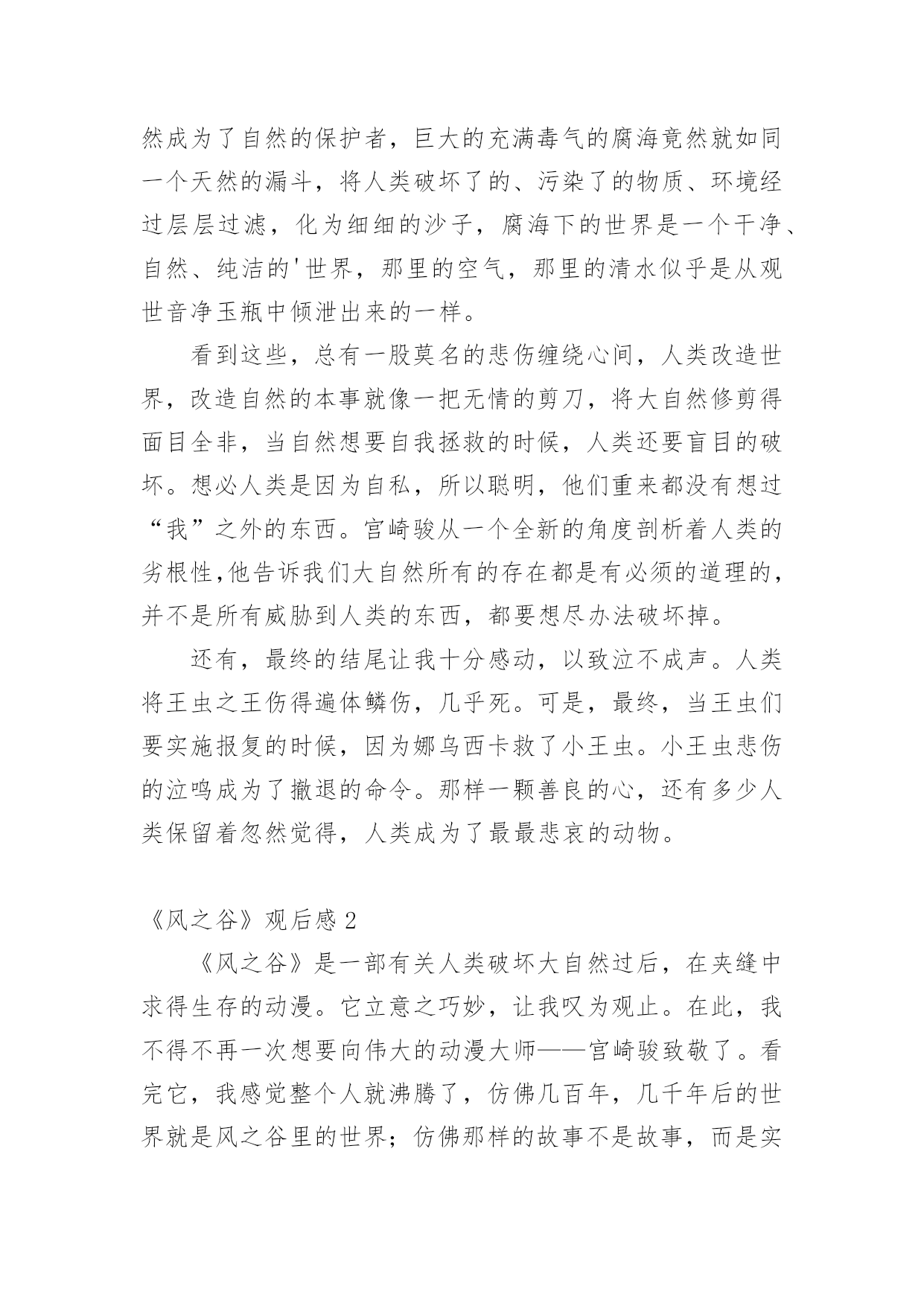 然成为了自然的保护者，巨大的充满毒气的腐海竟然就如同一个天然的漏斗，将人类破坏了的、污染了的物质、环境经过层层过滤，化为细细的沙子，腐海下的世界是一个干净、自然、纯洁的'世界，那里的空气，那里的清水似乎是从观世音净玉瓶中倾泄出来的一样。

看到这些，总有一股莫名的悲伤缠绕心间，人类改造世界，改造自然的本事就像一把无情的剪刀，将大自然修剪得面目全非，当自然想要自我拯救的时候，人类还要盲目的破坏。想必人类是因为自私，所以聪明，他们重来都没有想过“我”之外的东西。宫崎骏从一个全新的角度剖析着人类的劣根性,他告诉我们大自然所有的存在都是有必须的道理的，并不是所有威胁到人类的东西，都要想尽办法破坏掉。

还有，最终的结尾让我十分感动，以致泣不成声。人类将王虫之王伤得遍体鳞伤，几乎死。可是，最终，当王虫们要实施报复的时候，因为娜乌西卡救了小王虫。小王虫悲伤的泣鸣成为了撤退的命令。那样一颗善良的心，还有多少人类保留着忽然觉得，人类成为了最最悲哀的动物。

《风之谷》观后感 2

《风之谷》是一部有关人类破坏大自然过后，在夹缝中求得生存的动漫。它立意之巧妙，让我叹为观止。在此，我不得不再一次想要向伟大的动漫大师——宫崎骏致敬了。看完它，我感觉整个人就沸腾了，仿佛几百年，几千年后的世界就是风之谷里的世界；仿佛那样的故事不是故事，而是实